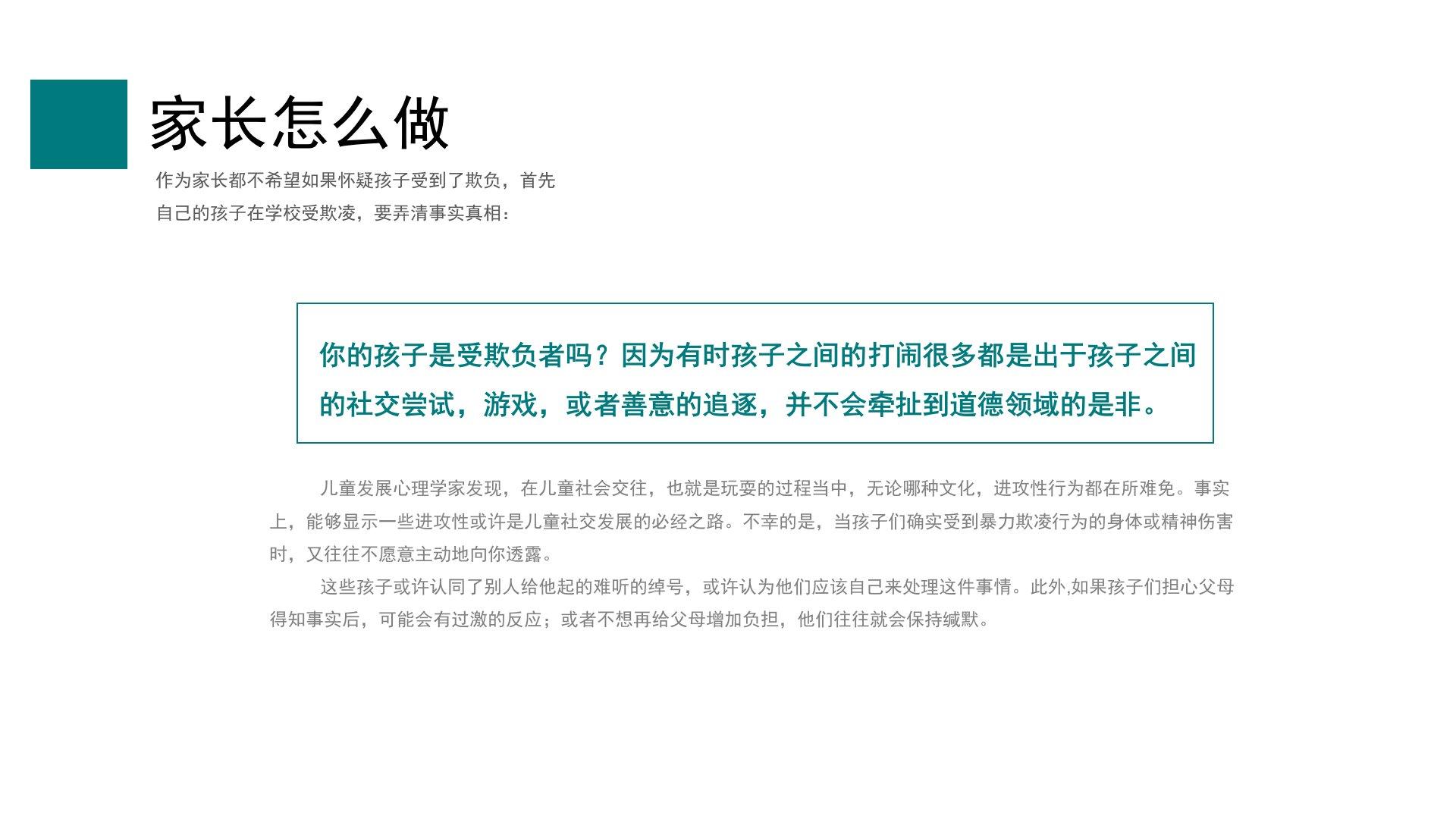 家长怎么做

作为家长都不希望如果怀疑孩子受到了欺负，首先自己的孩子在学校受欺凌，要弄清事实真相：

你的孩子是受欺负者吗？因为有时孩子之间的打闹很多都是出于孩子之间的社交尝试，游戏，或者善意的追逐，并不会牵扯到道德领域的是非。

儿童发展心理学家发现，在儿童社会交往，也就是玩耍的过程当中，无论哪种文化，进攻性行为都在所难免。事实上，能够显示一些进攻性或许是儿童社交发展的必经之路。不幸的是，当孩子们确实受到暴力欺凌行为的身体或精神伤害时，又往往不愿意主动地向你透露。

这些孩子或许认同了别人给他起的难听的绰号，或许认为他们应该自己来处理这件事情。此外,如果孩子们担心父母得知事实后，可能会有过激的反应；或者不想再给父母增加负担，他们往往就会保持缄默。